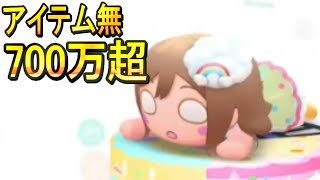 アイテム無
700万超